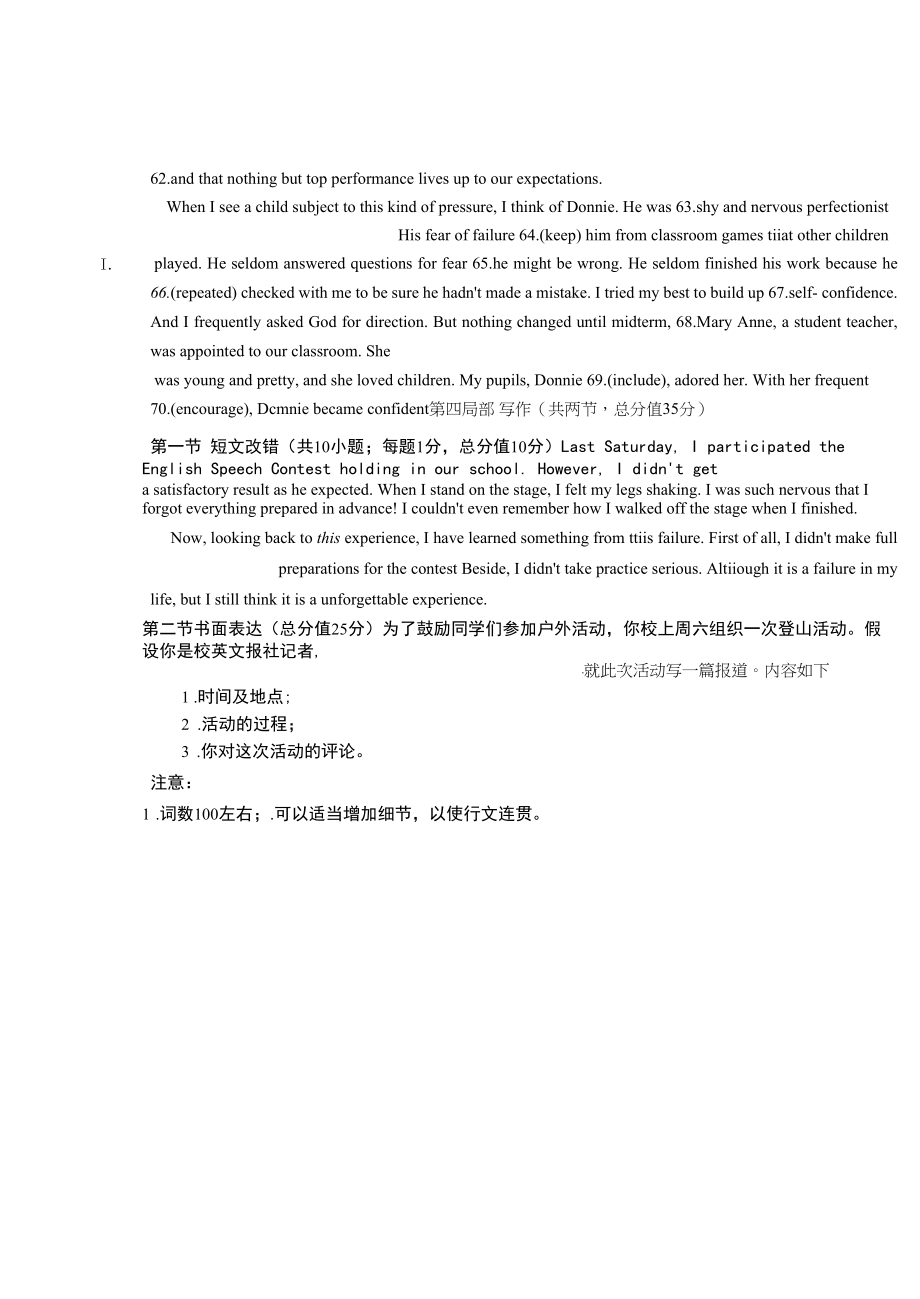 62.and that nothing but top performance lives up to our expectations.

When I see a child subject to this kind of pressure, I think of Donnie. He was 63.shy and nervous perfectionist His fear of failure 64.(keep) him from classroom games tiiat other children

I. played. He seldom answered questions for fear 65.he might be wrong. He seldom finished his work because he 66.(repeated) checked with me to be sure he hadn't made a mistake. I tried my best to build up 67.self- confidence. And I frequently asked God for direction. But nothing changed until midterm, 68.Mary Anne, a student teacher, was appointed to our classroom. She

was young and pretty, and she loved children. My pupils, Donnie 69.(include), adored her. With her frequent 70.(encourage), Dcmnie became confident第四局部 写作（共两节，总分值35分）

第一节 短文改错（共10小题；每题1分，总分值10分）Last Saturday, I participated the English Speech Contest holding in our school. However, I didn't get a satisfactory result as he expected. When I stand on the stage, I felt my legs shaking. I was such nervous that I forgot everything prepared in advance! I couldn't even remember how I walked off the stage when I finished.

Now, looking back to this experience, I have learned something from ttiis failure. First of all, I didn't make full preparations for the contest Beside, I didn't take practice serious. Altiiough it is a failure in my life, but I still think it is a unforgettable experience.

第二节书面表达（总分值25分）为了鼓励同学们参加户外活动，你校上周六组织一次登山活动。假设你是校英文报社记者, ·就此次活动写一篇报道。内容如下

1 .时间及地点;

2 .活动的过程;

3 .你对这次活动的评论。

注意：

1 .词数100左右；.可以适当增加细节，以使行文连贯。